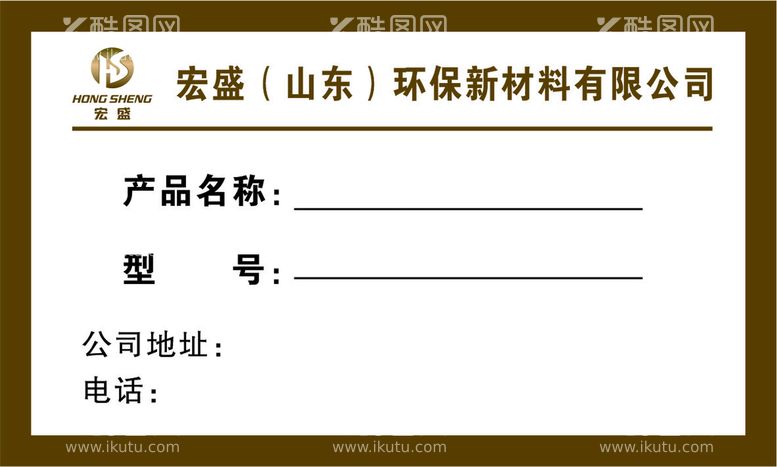 酷图网 酷图网 酷图网

HS
HONG SHENG
宏盛

宏盛（山东）环保新材料有限公司

产品名称：

型 号：

公司地址：
电话：

www.ikutu.com www.ikutu.com www.ikutu.com